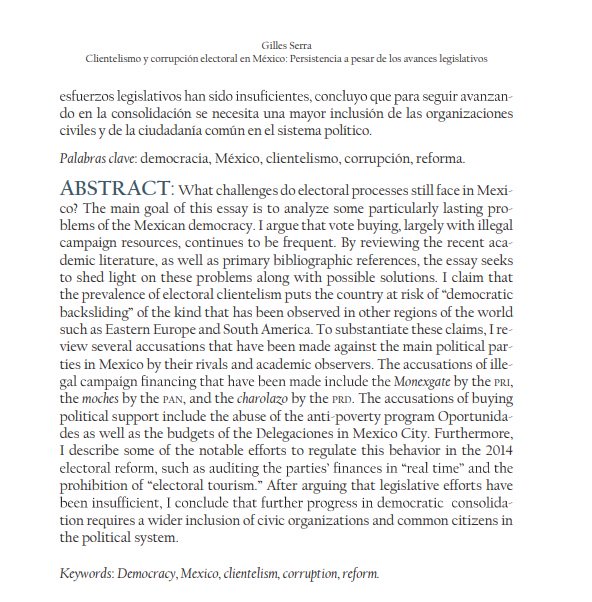 Gilles Serra
Clientelismo y corrupción electoral en México: Persistencia a pesar de los avances legislativos

esfuerzos legislativos han sido insuficientes, concluyo que para seguir avanzando en la consolidación se necesita una mayor inclusión de las organizaciones civiles y de la ciudadanía común en el sistema político.

Palabras clave: democracia, México, clientelismo, corrupción, reforma.

ABSTRACT: What challenges do electoral processes still face in Mexico? The main goal of this essay is to analyze some particularly lasting problems of the Mexican democracy. I argue that vote buying, largely with illegal campaign resources, continues to be frequent. By reviewing the recent academic literature, as well as primary bibliographic references, the essay seeks to shed light on these problems along with possible solutions. I claim that the prevalence of electoral clientelism puts the country at risk of "democratic backsliding" of the kind that has been observed in other regions of the world such as Eastern Europe and South America. To substantiate these claims, I review several accusations that have been made against the main political parties in Mexico by their rivals and academic observers. The accusations of illegal campaign financing that have been made include the Monexgate by the PRI, the moches by the PAN, and the charolazo by the PRD. The accusations of buying political support include the abuse of the anti-poverty program Oportunidades as well as the budgets of the Delegaciones in Mexico City. Furthermore, I describe some of the notable efforts to regulate this behavior in the 2014 electoral reform, such as auditing the parties' finances in "real time" and the prohibition of "electoral tourism." After arguing that legislative efforts have been insufficient, I conclude that further progress in democratic consolidation requires a wider inclusion of civic organizations and common citizens in the political system.

Keywords: Democracy, Mexico, clientelism, corruption, reform.